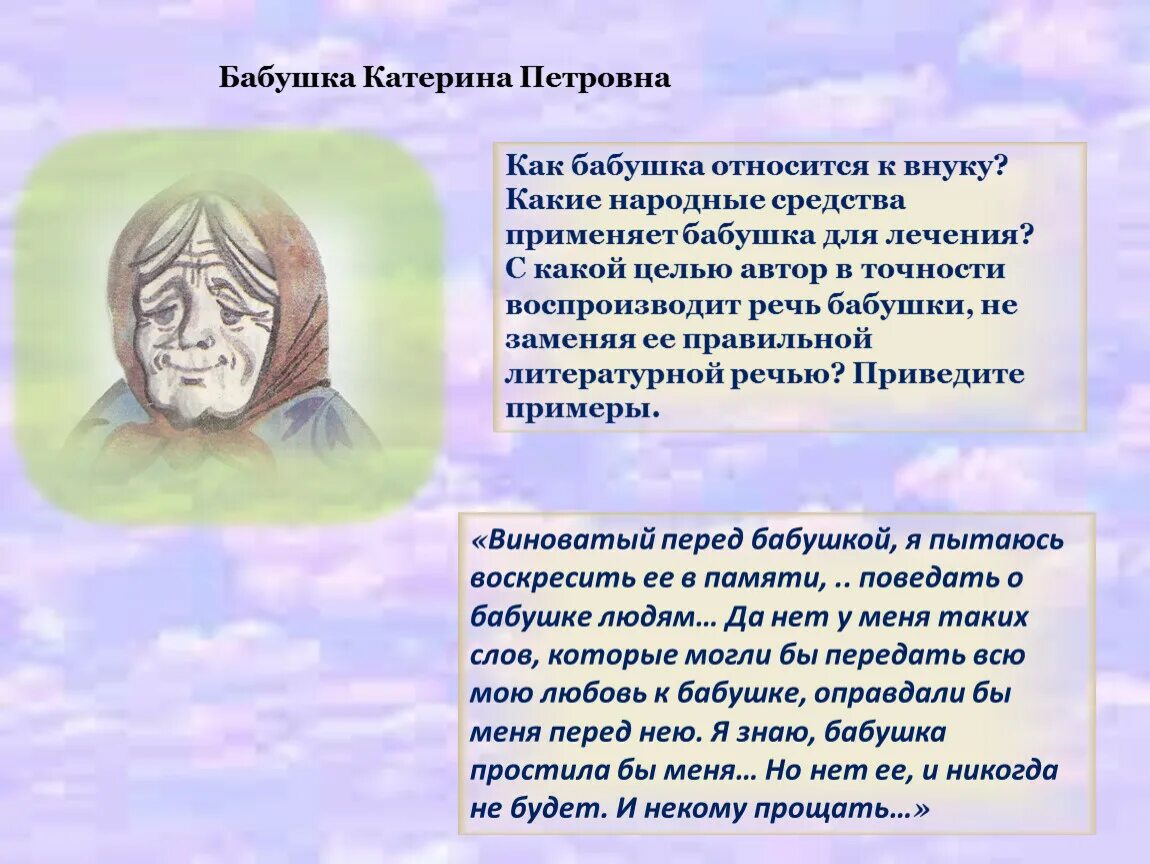 Бабушка Катерина Петровна

Как бабушка относится к внуку? Какие народные средства применяет бабушка для лечения? С какой целью автор в точности воспроизводит речь бабушки, не заменяя ее правильной литературной речью? Приведите примеры.

«Виноватый перед бабушкой, я пытаюсь воскресить ее в памяти, .. поведать о бабушке людям… Да нет у меня таких слов, которые могли бы передать всю мою любовь к бабушке, оправдали бы меня перед нею. Я знаю, бабушка простила бы меня… Но нет ее, и никогда не будет. И некому прощать…»